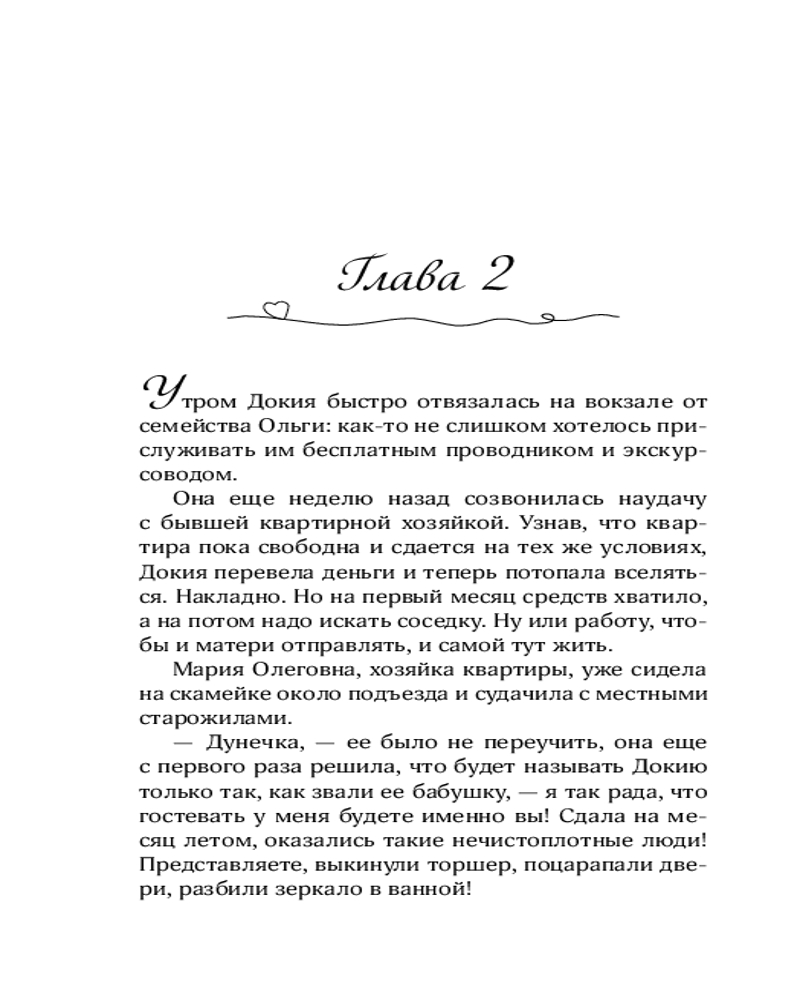 Глава 2

Утром Докия быстро отвязалась на вокзале от семейства Ольги: как-то не слишком хотелось прислуживать им бесплатным проводником и экскурсоводом.

Она еще неделю назад созвонилась наудачу с бывшей квартирной хозяйкой. Узнав, что квартира пока свободна и сдается на тех же условиях, Докия перевела деньги и теперь потопала вселяться. Накладно. Но на первый месяц средств хватило, а на потом надо искать соседку. Ну или работу, чтобы и матери отправлять, и самой тут жить.

Мария Олеговна, хозяйка квартиры, уже сидела на скамейке около подъезда и судачила с местными старожилами.

— Дунечка, — ее было не переучить, она еще с первого раза решила, что будет называть Докию только так, как звали ее бабушку, — я так рада, что гостевать у меня будете именно вы! Сдала на месяц летом, оказались такие нечистоплотные люди! Представляете, выкинули торшер, поцарапали двери, разбили зеркало в ванной!